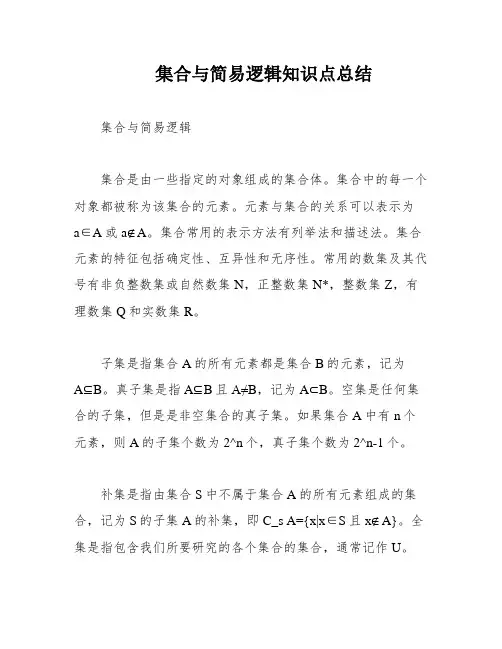 集合与简易逻辑知识点总结

集合与简易逻辑

集合是由一些指定的对象组成的集合体。集合中的每一个对象都被称为该集合的元素。元素与集合的关系可以表示为 $a\in A$ 或 $a\notin A$。集合常用的表示方法有列举法和描述法。集合元素的特征包括确定性、互异性和无序性。常用的数集及其代号有非负整数集或自然数集 N，正整数集 N*，整数集 Z，有理数集 Q 和实数集 R。

子集是指集合 A 的所有元素都是集合 B 的元素，记为 $A\subseteq B$。真子集是指 $A\subseteq B$ 且 $A\neq B$，记为 $A\subset B$。空集是任何集合的子集，但是是非空集合的真子集。如果集合 A 中有 n 个元素，则 A 的子集个数为 2^n 个，真子集个数为 2^n-1 个。

补集是指由集合 S 中不属于集合 A 的所有元素组成的集合，记为 S 的子集 A 的补集，即 C_s A={x|x∈S 且 x∉A}。全集是指包含我们所要研究的各个集合的集合，通常记作 U。